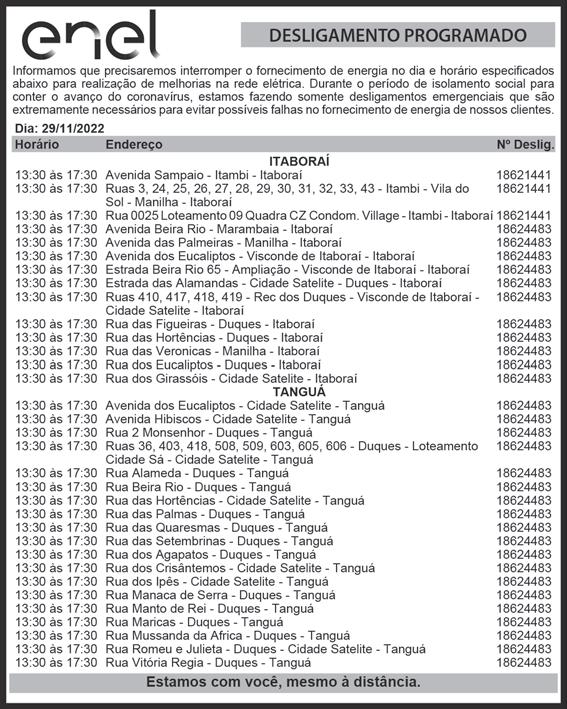 enel

DESLIGAMENTO PROGRAMADO

Informamos que precisaremos interromper o fornecimento de energia no dia e horário especificados abaixo para realização de melhorias na rede elétrica. Durante o período de isolamento social para conter o avanço do coronavírus, estamos fazendo somente desligamentos emergenciais que são extremamente necessários para evitar possíveis falhas no fornecimento de energia de nossos clientes.

Dia: 29/11/2022

| Horário | Endereço | Nº Deslig. |
|---|---|---|
| | ITABORAÍ | |
| 13:30 às 17:30 | Avenida Sampaio - Itambi - Itaboraí | 18621441 |
| 13:30 às 17:30 | Ruas 3, 24, 25, 26, 27, 28, 29, 30, 31, 32, 33, 43 - Itambi - Vila do Sol - Manilha - Itaboraí | 18621441 |
| 13:30 às 17:30 | Rua 0025 Loteamento 09 Quadra CZ Condom. Village - Itambi - Itaboraí | 18621441 |
| 13:30 às 17:30 | Avenida Beira Rio - Marambaia - Itaboraí | 18624483 |
| 13:30 às 17:30 | Avenida das Palmeiras - Manilha - Itaboraí | 18624483 |
| 13:30 às 17:30 | Avenida dos Eucaliptos - Visconde de Itaboraí - Itaboraí | 18624483 |
| 13:30 às 17:30 | Estrada Beira Rio 65 - Ampliação - Visconde de Itaboraí - Itaboraí | 18624483 |
| 13:30 às 17:30 | Estrada das Alamandas - Cidade Satelite - Duques - Itaboraí | 18624483 |
| 13:30 às 17:30 | Ruas 410, 417, 418, 419 - Rec dos Duques - Visconde de Itaboraí - Cidade Satelite - Itaboraí | 18624483 |
| 13:30 às 17:30 | Rua das Figueiras - Duques - Itaboraí | 18624483 |
| 13:30 às 17:30 | Rua das Hortências - Duques - Itaboraí | 18624483 |
| 13:30 às 17:30 | Rua das Veronicas - Manilha - Itaboraí | 18624483 |
| 13:30 às 17:30 | Rua dos Eucaliptos - Duques - Itaboraí | 18624483 |
| 13:30 às 17:30 | Rua dos Girassóis - Cidade Satelite - Itaboraí | 18624483 |
| | TANGUÁ | |
| 13:30 às 17:30 | Avenida dos Eucaliptos - Cidade Satelite - Tanguá | 18624483 |
| 13:30 às 17:30 | Avenida Hibiscos - Cidade Satelite - Tanguá | 18624483 |
| 13:30 às 17:30 | Rua 2 Monsenhor - Duques - Tanguá | 18624483 |
| 13:30 às 17:30 | Ruas 36, 403, 418, 508, 509, 603, 605, 606 - Duques - Loteamento Cidade Sá - Cidade Satelite - Tanguá | 18624483 |
| 13:30 às 17:30 | Rua Alameda - Duques - Tanguá | 18624483 |
| 13:30 às 17:30 | Rua Beira Rio - Duques - Tanguá | 18624483 |
| 13:30 às 17:30 | Rua das Hortências - Cidade Satelite - Tanguá | 18624483 |
| 13:30 às 17:30 | Rua das Palmas - Duques - Tanguá | 18624483 |
| 13:30 às 17:30 | Rua das Quaresmas - Duques - Tanguá | 18624483 |
| 13:30 às 17:30 | Rua das Setembrinas - Duques - Tanguá | 18624483 |
| 13:30 às 17:30 | Rua dos Agapatos - Duques - Tanguá | 18624483 |
| 13:30 às 17:30 | Rua dos Crisântemos - Cidade Satelite - Tanguá | 18624483 |
| 13:30 às 17:30 | Rua dos Ipês - Cidade Satelite - Tanguá | 18624483 |
| 13:30 às 17:30 | Rua Manaca de Serra - Duques - Tanguá | 18624483 |
| 13:30 às 17:30 | Rua Manto de Rei - Duques - Tanguá | 18624483 |
| 13:30 às 17:30 | Rua Maricas - Duques - Tanguá | 18624483 |
| 13:30 às 17:30 | Rua Mussanda da Africa - Duques - Tanguá | 18624483 |
| 13:30 às 17:30 | Rua Romeu e Julieta - Duques - Cidade Satelite - Tanguá | 18624483 |
| 13:30 às 17:30 | Rua Vitória Regia - Duques - Tanguá | 18624483 |

Estamos com você, mesmo à distância.